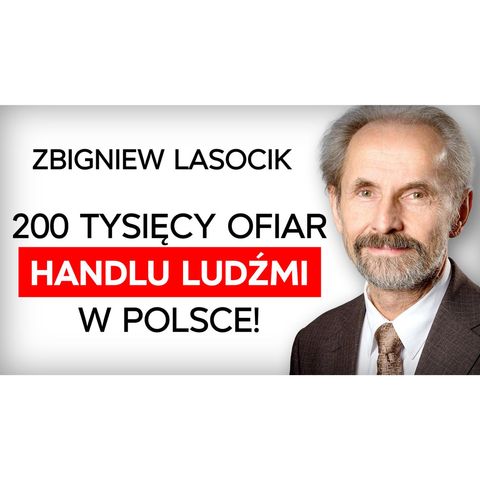 ZBIGNIEW LASOCIK

200 TYSIĘCY OFIAR
HANDLU LUDŹMI
W POLSCE!